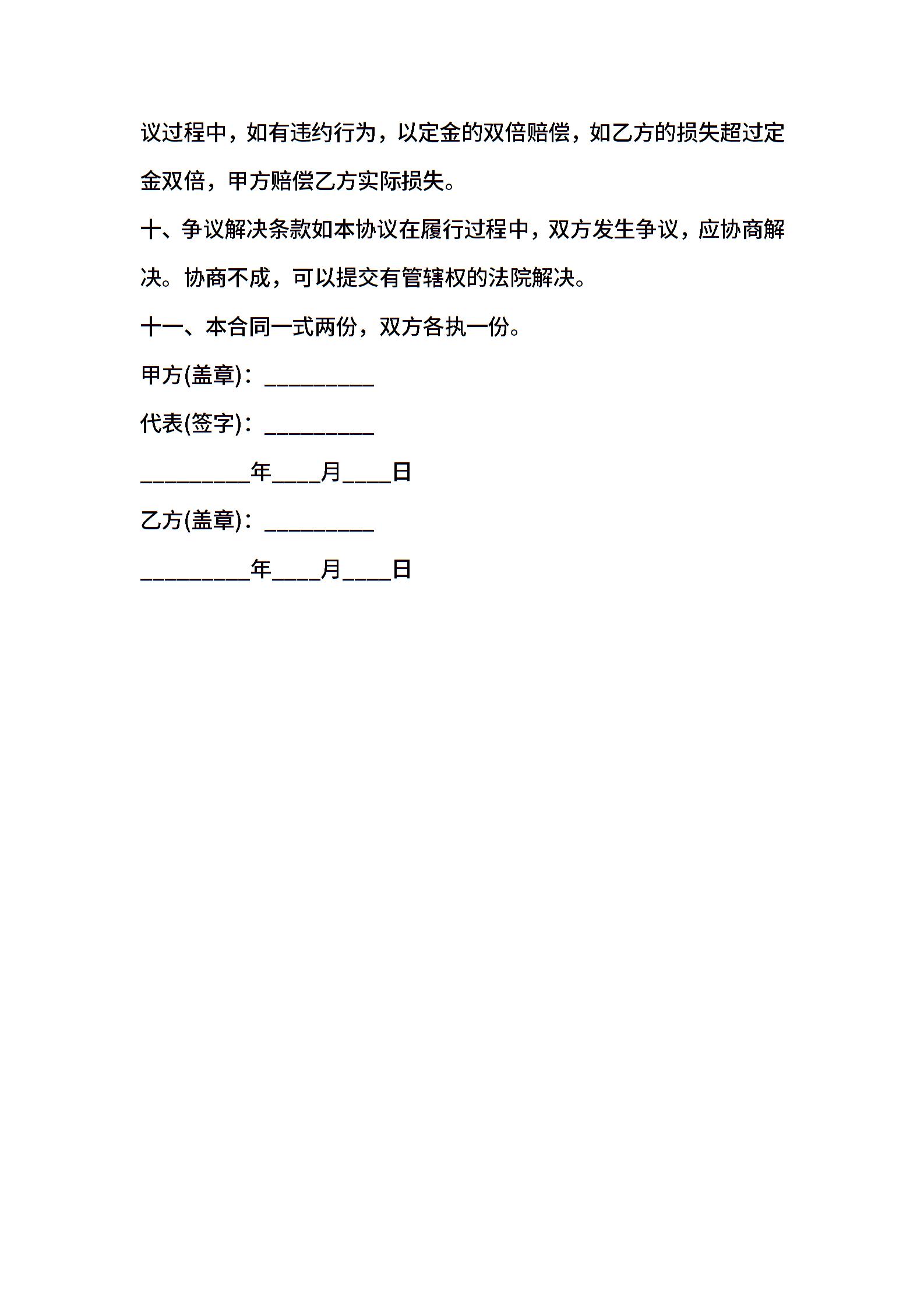 议过程中，如有违约行为，以定金的双倍赔偿，如乙方的损失超过定金双倍，甲方赔偿乙方实际损失。

十、争议解决条款如本协议在履行过程中，双方发生争议，应协商解决。协商不成，可以提交有管辖权的法院解决。

十一、本合同一式两份，双方各执一份。

甲方(盖章)：_________

代表(签字)：_________

_________年____月____日

乙方(盖章)：_________

_________年____月____日